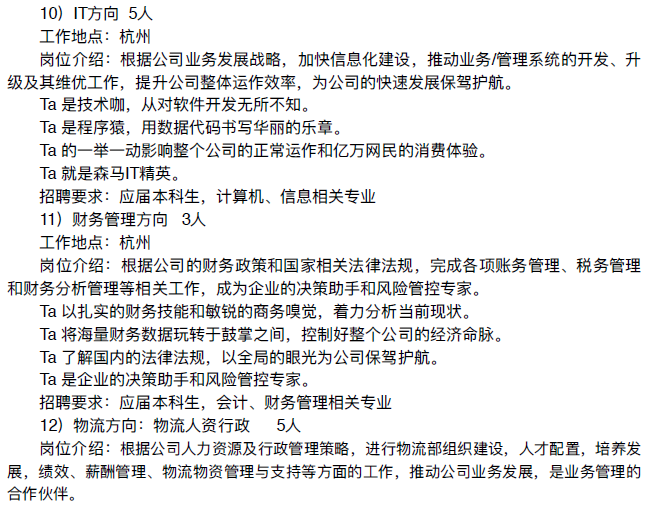 10）IT方向 5人

工作地点：杭州

岗位介绍：根据公司业务发展战略，加快信息化建设，推动业务/管理系统的开发、升级及其维优工作，提升公司整体运作效率，为公司的快速发展保驾护航。

Ta 是技术咖，从对软件开发无所不知。

Ta 是程序猿，用数据代码书写华丽的乐章。

Ta 的一举一动影响整个公司的正常运作和亿万网民的消费体验。

Ta 就是森马IT精英。

招聘要求：应届本科生，计算机、信息相关专业

11）财务管理方向 3人

工作地点：杭州

岗位介绍：根据公司的财务政策和国家相关法律法规，完成各项账务管理、税务管理和财务分析管理等相关工作，成为企业的决策助手和风险管控专家。

Ta 以扎实的财务技能和敏锐的商务嗅觉，着力分析当前现状。

Ta 将海量财务数据玩转于鼓掌之间，控制好整个公司的经济命脉。

Ta 了解国内的法律法规，以全局的眼光为公司保驾护航。

Ta 是企业的决策助手和风险管控专家。

招聘要求：应届本科生，会计、财务管理相关专业

12）物流方向：物流人资行政 5人

岗位介绍：根据公司人力资源及行政管理策略，进行物流部组织建设，人才配置，培养发展，绩效、薪酬管理、物流物资管理与支持等方面的工作，推动公司业务发展，是业务管理的合作伙伴。